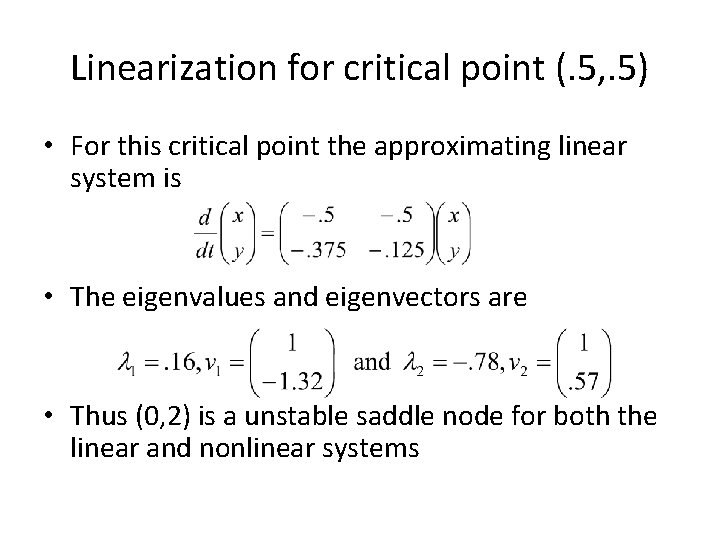 Linearization for critical point (.5,.5)

• For this critical point the approximating linear system is

$\frac{d}{dt}\begin{pmatrix} x \\ y \end{pmatrix} = \begin{pmatrix} -.5 & -.5 \\ -.375 & -.125 \end{pmatrix}\begin{pmatrix} x \\ y \end{pmatrix}$

• The eigenvalues and eigenvectors are

$\lambda_1 = .16, v_1 = \begin{pmatrix} 1 \\ -1.32 \end{pmatrix}$ and $\lambda_2 = -.78, v_2 = \begin{pmatrix} 1 \\ .57 \end{pmatrix}$

• Thus (0,2) is a unstable saddle node for both the linear and nonlinear systems